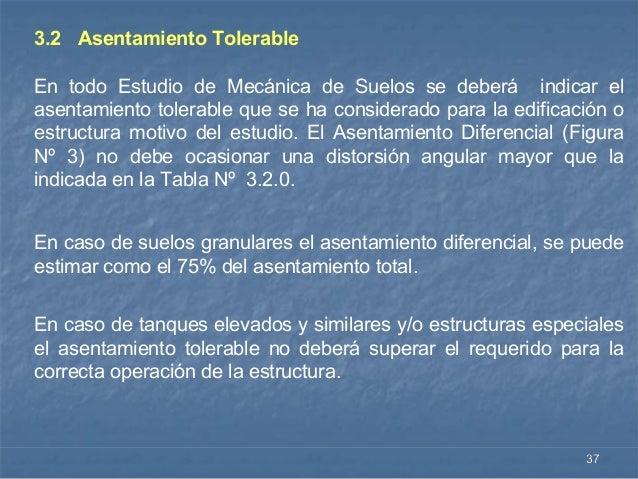 3.2 Asentamiento Tolerable

En todo Estudio de Mecánica de Suelos se deberá indicar el asentamiento tolerable que se ha considerado para la edificación o estructura motivo del estudio. El Asentamiento Diferencial (Figura Nº 3) no debe ocasionar una distorsión angular mayor que la indicada en la Tabla Nº 3.2.0.

En caso de suelos granulares el asentamiento diferencial, se puede estimar como el 75% del asentamiento total.

En caso de tanques elevados y similares y/o estructuras especiales el asentamiento tolerable no deberá superar el requerido para la correcta operación de la estructura.

37